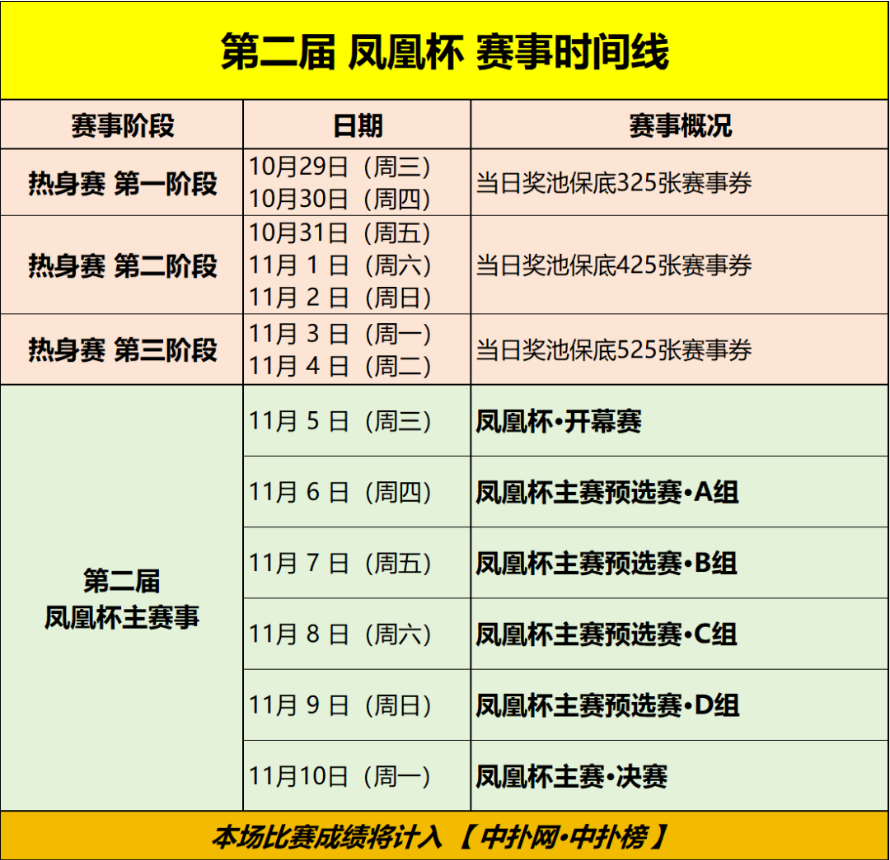 第二届 凤凰杯 赛事时间线

| 赛事阶段 | 日期 | 赛事概况 |
|---|---|---|
| 热身赛 第一阶段 | 10月29日（周三） 10月30日（周四） | 当日奖池保底325张赛事券 |
| 热身赛 第二阶段 | 10月31日（周五） 11月1日（周六） 11月2日（周日） | 当日奖池保底425张赛事券 |
| 热身赛 第三阶段 | 11月3日（周一） 11月4日（周二） | 当日奖池保底525张赛事券 |
| 第二届 凤凰杯主赛事 | 11月5日（周三） | 凤凰杯•开幕赛 |
|  | 11月6日（周四） | 凤凰杯主赛预选赛•A组 |
|  | 11月7日（周五） | 凤凰杯主赛预选赛•B组 |
|  | 11月8日（周六） | 凤凰杯主赛预选赛•C组 |
|  | 11月9日（周日） | 凤凰杯主赛预选赛•D组 |
|  | 11月10日（周一） | 凤凰杯主赛•决赛 |

本场比赛成绩将计入【中扑网•中扑榜】